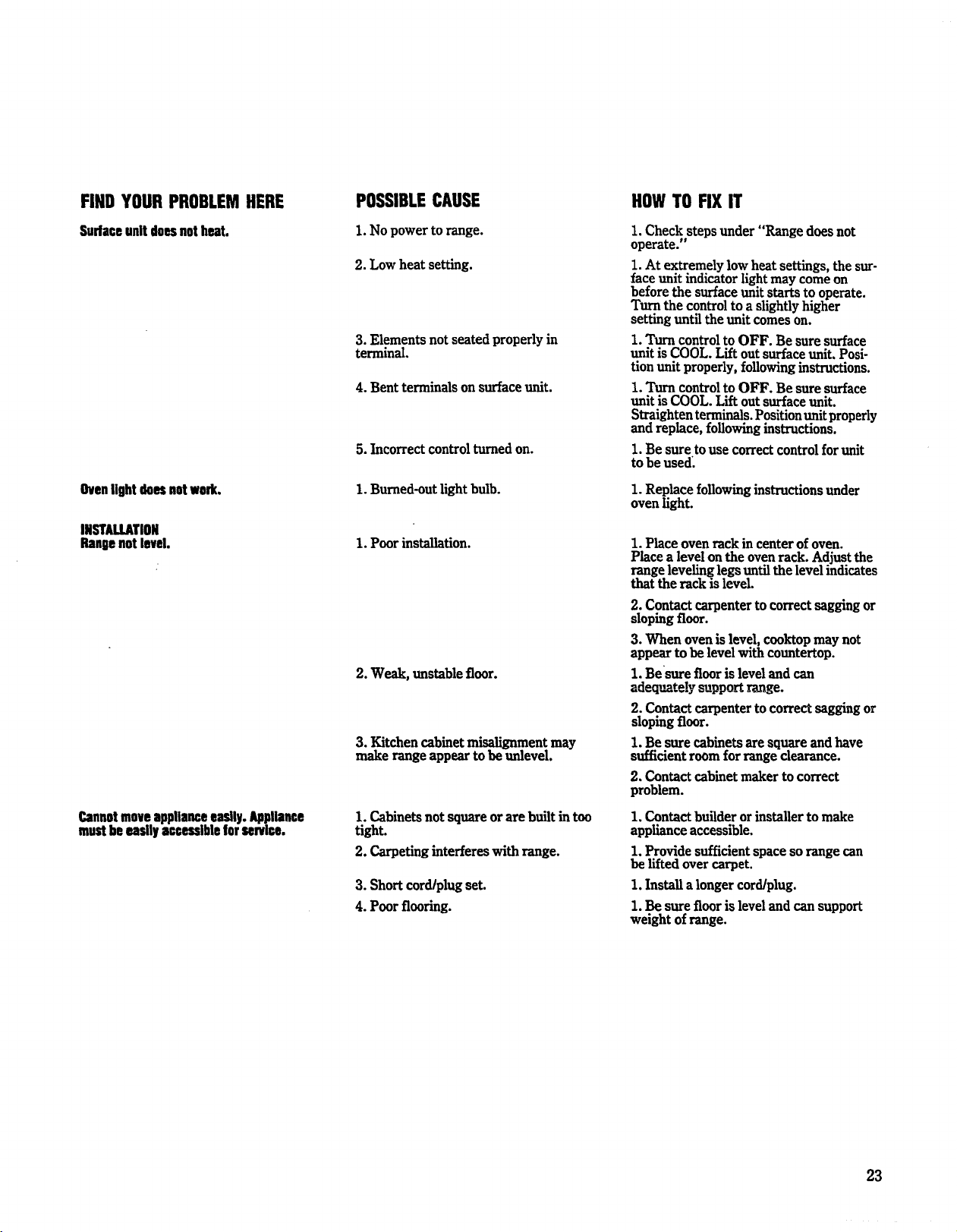 | FIND YOUR PROBLEM HERE | POSSIBLE CAUSE | HOW TO FIX IT |
|---|---|---|
| Surface unit does not heat. | 1. No power to range. | 1. Check steps under "Range does not operate." |
| | 2. Low heat setting. | 1. At extremely low heat settings, the surface unit indicator light may come on before the surface unit starts to operate. Turn the control to a slightly higher setting until the unit comes on. |
| | 3. Elements not seated properly in terminal. | 1. Turn control to OFF. Be sure surface unit is COOL. Lift out surface unit. Position unit properly, following instructions. |
| | 4. Bent terminals on surface unit. | 1. Turn control to OFF. Be sure surface unit is COOL. Lift out surface unit. Straighten terminals. Position unit properly and replace, following instructions. |
| | 5. Incorrect control turned on. | 1. Be sure to use correct control for unit to be used. |
| Oven light does not work. | 1. Burned-out light bulb. | 1. Replace following instructions under oven light. |
| INSTALLATION Range not level. | 1. Poor installation. | 1. Place oven rack in center of oven. Place a level on the oven rack. Adjust the range leveling legs until the level indicates that the rack is level. |
| | | 2. Contact carpenter to correct sagging or sloping floor. |
| | | 3. When oven is level, cooktop may not appear to be level with countertop. |
| | 2. Weak, unstable floor. | 1. Be sure floor is level and can adequately support range. |
| | | 2. Contact carpenter to correct sagging or sloping floor. |
| | 3. Kitchen cabinet misalignment may make range appear to be unlevel. | 1. Be sure cabinets are square and have sufficient room for range clearance. |
| | | 2. Contact cabinet maker to correct problem. |
| Cannot move appliance easily. Appliance must be easily accessible for service. | 1. Cabinets not square or are built in too tight. | 1. Contact builder or installer to make appliance accessible. |
| | 2. Carpeting interferes with range. | 1. Provide sufficient space so range can be lifted over carpet. |
| | 3. Short cord/plug set. | 1. Install a longer cord/plug. |
| | 4. Poor flooring. | 1. Be sure floor is level and can support weight of range. |

23